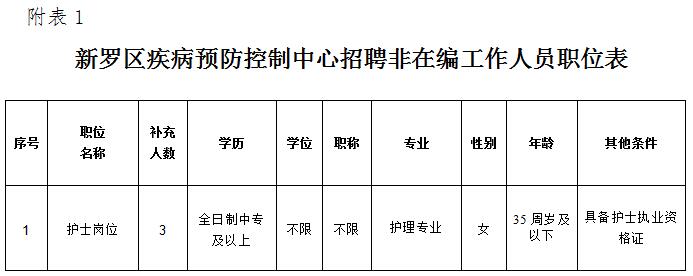 附表 1

新罗区疾病预防控制中心招聘非在编工作人员职位表

| 序号 | 职位名称 | 补充人数 | 学历 | 学位 | 职称 | 专业 | 性别 | 年龄 | 其他条件 |
|---|---|---|---|---|---|---|---|---|---|
| 1 | 护士岗位 | 3 | 全日制中专及以上 | 不限 | 不限 | 护理专业 | 女 | 35 周岁及以下 | 具备护士执业资格证 |